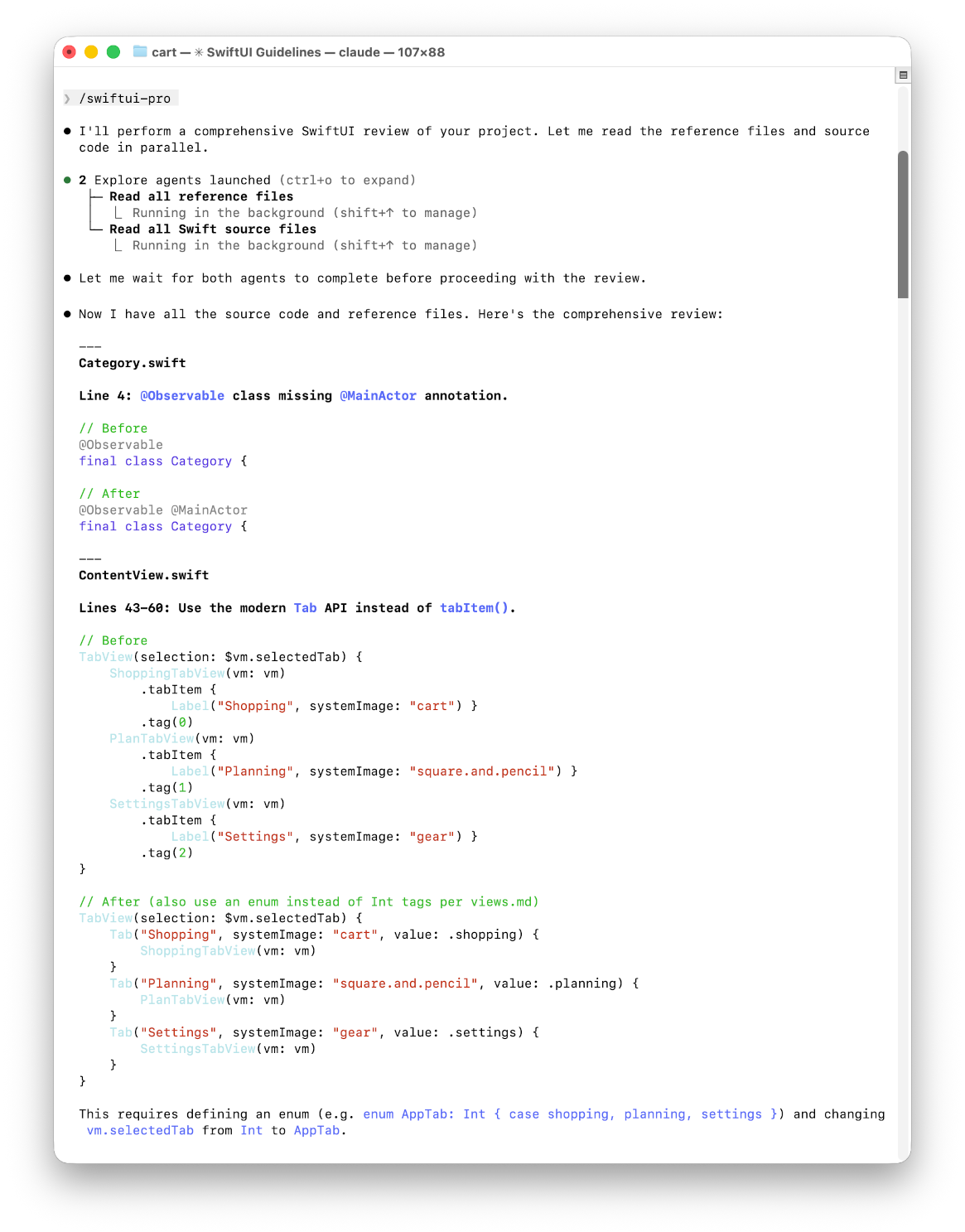 cart — ✳ SwiftUI Guidelines — claude — 107×88

❯ /swiftui-pro

● I'll perform a comprehensive SwiftUI review of your project. Let me read the reference files and source code in parallel.

● 2 Explore agents launched (ctrl+o to expand)
├─ Read all reference files
│ ⎿ Running in the background (shift+↑ to manage)
└─ Read all Swift source files
⎿ Running in the background (shift+↑ to manage)

● Let me wait for both agents to complete before proceeding with the review.

● Now I have all the source code and reference files. Here's the comprehensive review:

---
Category.swift

Line 4: @Observable class missing @MainActor annotation.

// Before
@Observable
final class Category {

// After
@Observable @MainActor
final class Category {

---
ContentView.swift

Lines 43–60: Use the modern Tab API instead of tabItem().

// Before
TabView(selection: $vm.selectedTab) {
ShoppingTabView(vm: vm)
.tabItem {
Label("Shopping", systemImage: "cart") }
.tag(0)
PlanTabView(vm: vm)
.tabItem {
Label("Planning", systemImage: "square.and.pencil") }
.tag(1)
SettingsTabView(vm: vm)
.tabItem {
Label("Settings", systemImage: "gear") }
.tag(2)
}

// After (also use an enum instead of Int tags per views.md)
TabView(selection: $vm.selectedTab) {
Tab("Shopping", systemImage: "cart", value: .shopping) {
ShoppingTabView(vm: vm)
}
Tab("Planning", systemImage: "square.and.pencil", value: .planning) {
PlanTabView(vm: vm)
}
Tab("Settings", systemImage: "gear", value: .settings) {
SettingsTabView(vm: vm)
}
}

This requires defining an enum (e.g. enum AppTab: Int { case shopping, planning, settings }) and changing vm.selectedTab from Int to AppTab.